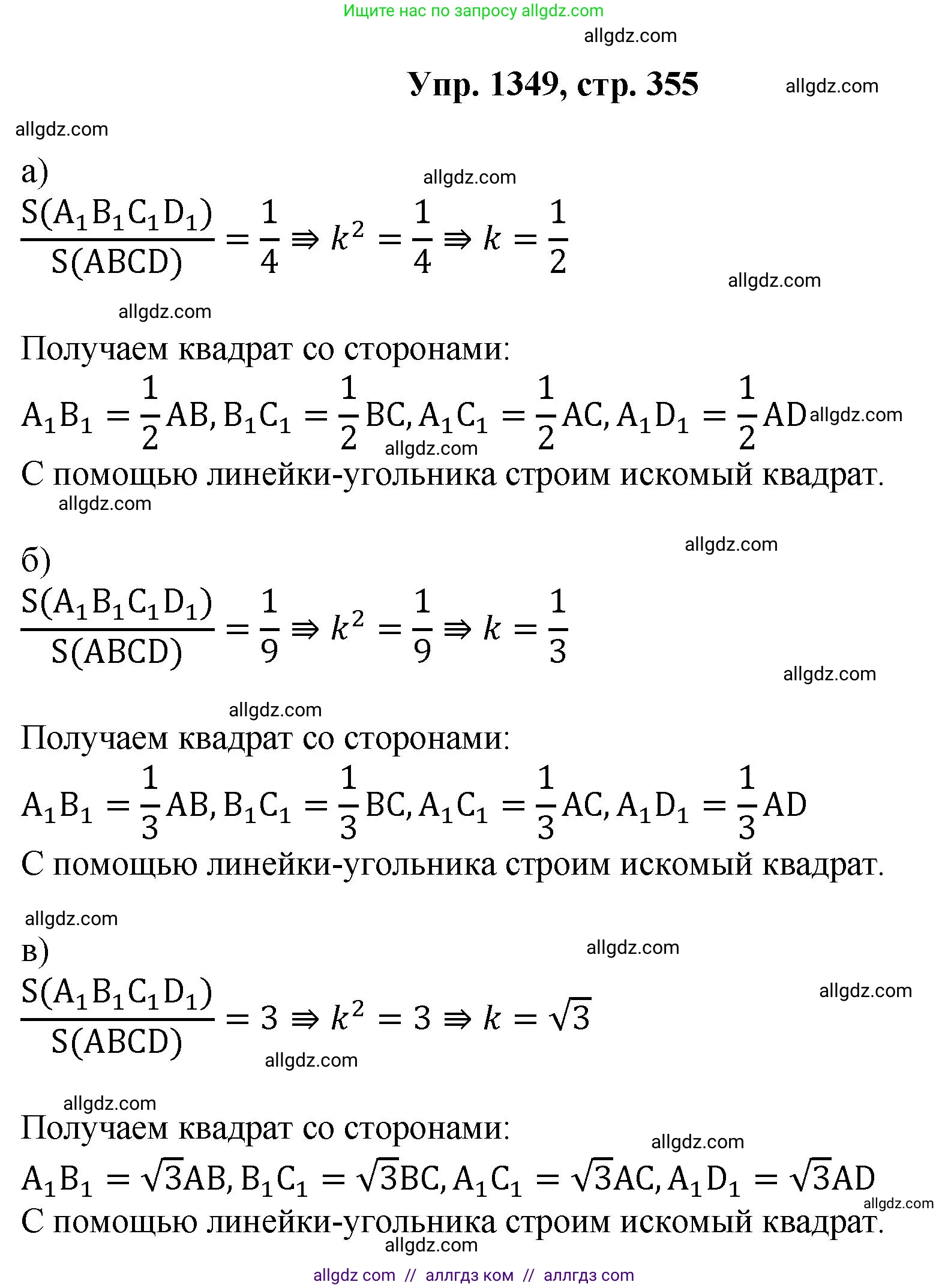 Ищите нас по запросу allgdz.com

allgdz.com

Упр. 1349, стр. 355

allgdz.com

allgdz.com

а)

allgdz.com

$\frac{S(A_1B_1C_1D_1)}{S(ABCD)} = \frac{1}{4} \Rightarrow k^2 = \frac{1}{4} \Rightarrow k = \frac{1}{2}$

allgdz.com

allgdz.com

Получаем квадрат со сторонами:

$A_1B_1 = \frac{1}{2}AB, B_1C_1 = \frac{1}{2}BC, A_1C_1 = \frac{1}{2}AC, A_1D_1 = \frac{1}{2}AD$ allgdz.com

allgdz.com

С помощью линейки-угольника строим искомый квадрат.

allgdz.com

allgdz.com

б)

$\frac{S(A_1B_1C_1D_1)}{S(ABCD)} = \frac{1}{9} \Rightarrow k^2 = \frac{1}{9} \Rightarrow k = \frac{1}{3}$

allgdz.com

allgdz.com

Получаем квадрат со сторонами:

$A_1B_1 = \frac{1}{3}AB, B_1C_1 = \frac{1}{3}BC, A_1C_1 = \frac{1}{3}AC, A_1D_1 = \frac{1}{3}AD$

С помощью линейки-угольника строим искомый квадрат.

allgdz.com

в)

allgdz.com

allgdz.com

$\frac{S(A_1B_1C_1D_1)}{S(ABCD)} = 3 \Rightarrow k^2 = 3 \Rightarrow k = \sqrt{3}$

allgdz.com

allgdz.com

Получаем квадрат со сторонами:

allgdz.com

$A_1B_1 = \sqrt{3}AB, B_1C_1 = \sqrt{3}BC, A_1C_1 = \sqrt{3}AC, A_1D_1 = \sqrt{3}AD$

allgdz.com

С помощью линейки-угольника строим искомый квадрат.

allgdz.com

allgdz com // аллгдз ком // аллгдз com